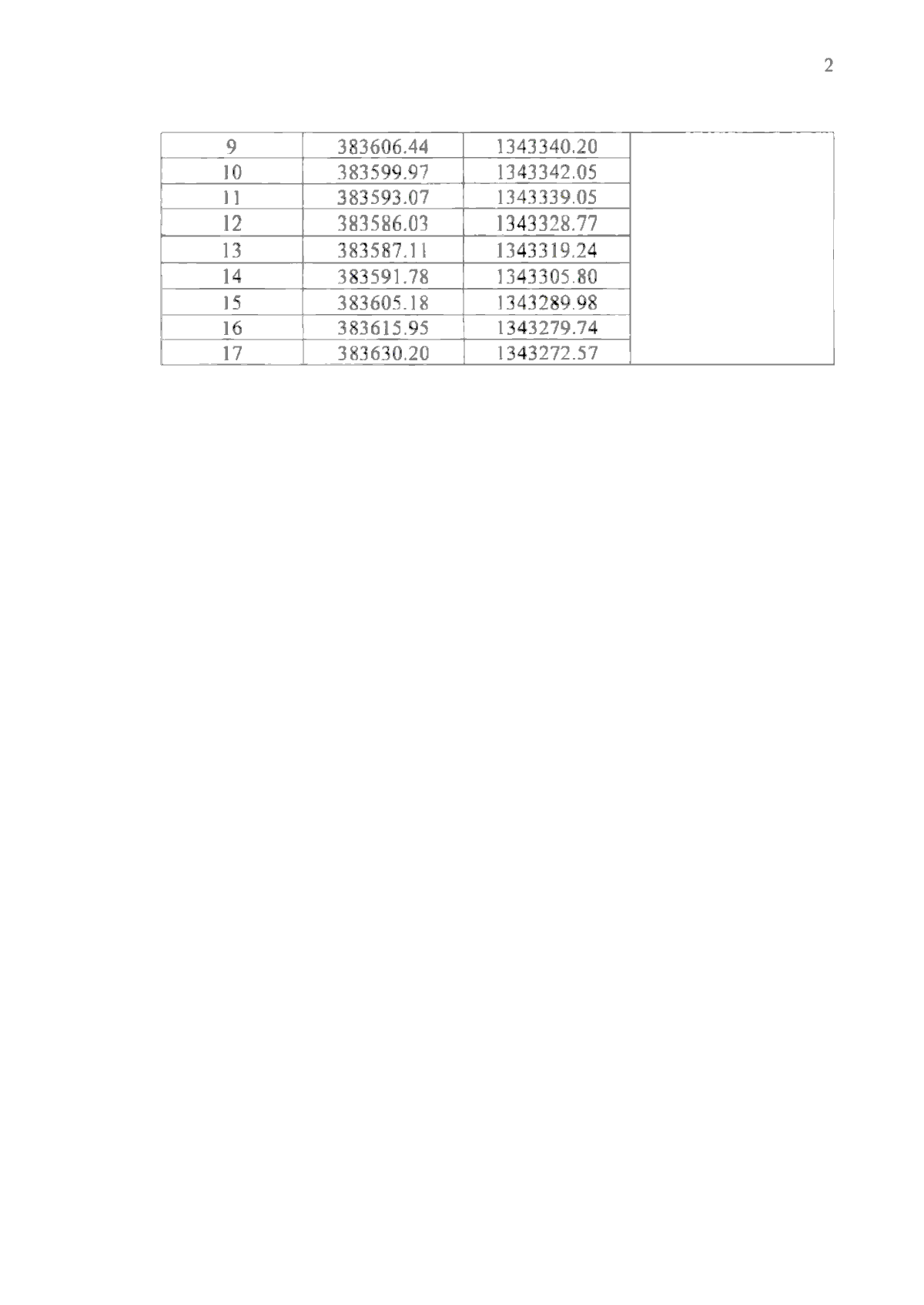 2

| 9 | 383606.44 | 1343340.20 |  |
|---|---|---|---|
| 10 | 383599.97 | 1343342.05 |  |
| 11 | 383593.07 | 1343339.05 |  |
| 12 | 383586.03 | 1343328.77 |  |
| 13 | 383587.11 | 1343319.24 |  |
| 14 | 383591.78 | 1343305.80 |  |
| 15 | 383605.18 | 1343289.98 |  |
| 16 | 383615.95 | 1343279.74 |  |
| 17 | 383630.20 | 1343272.57 |  |